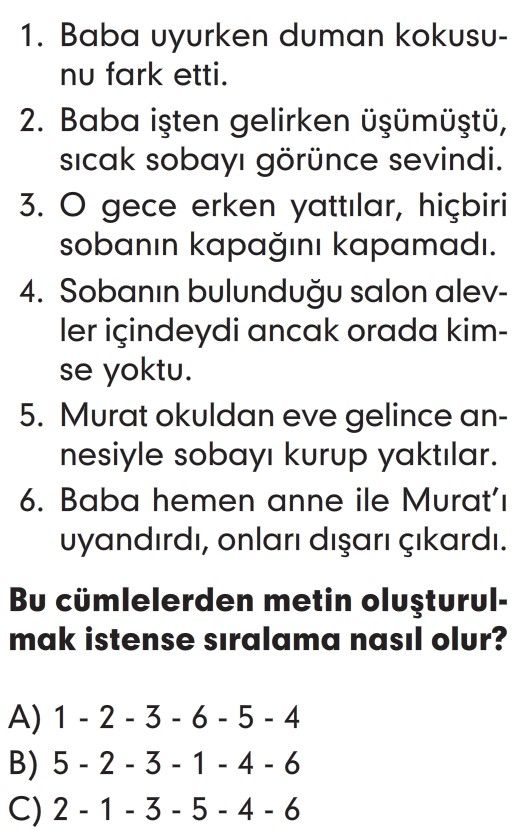 1. Baba uyurken duman kokusunu fark etti.

2. Baba işten gelirken üşümüştü, sıcak sobayı görünce sevindi.

3. O gece erken yattılar, hiçbiri sobanın kapağını kapamadı.

4. Sobanın bulunduğu salon alevler içindeydi ancak orada kimse yoktu.

5. Murat okuldan eve gelince annesiyle sobayı kurup yaktılar.

6. Baba hemen anne ile Murat'ı uyandırdı, onları dışarı çıkardı.

Bu cümlelerden metin oluşturulmak istense sıralama nasıl olur?

A) 1 - 2 - 3 - 6 - 5 - 4
B) 5 - 2 - 3 - 1 - 4 - 6
C) 2 - 1 - 3 - 5 - 4 - 6